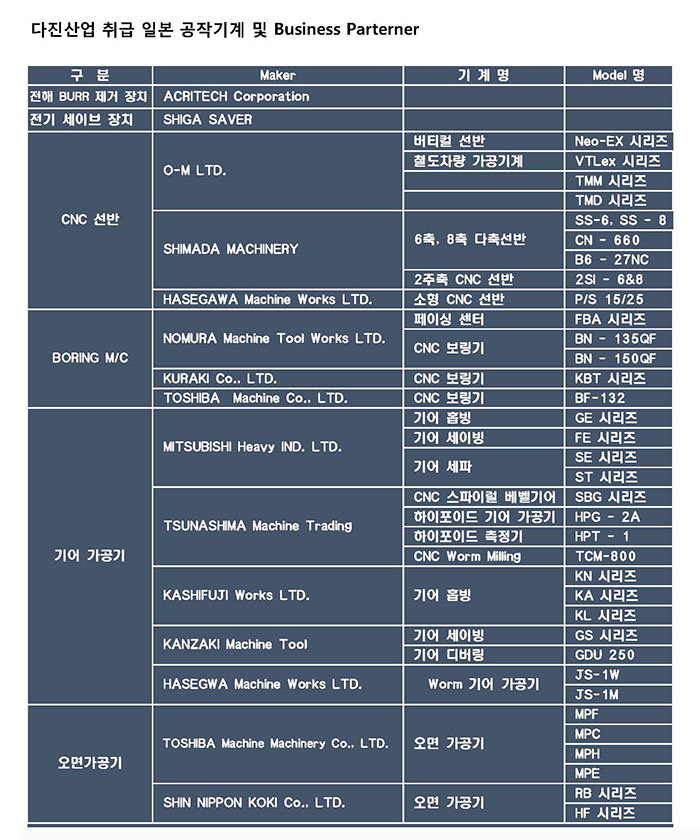 다진산업 취급 일본 공작기계 및 Business Parterner

| 구 분 | Maker | 기 계 명 | Model 명 |
|---|---|---|---|
| 전해 BURR 제거 장치 | ACRITECH Corporation | | |
| 전기 세이브 장치 | SHIGA SAVER | | |
| CNC 선반 | O-M LTD. | 버티컬 선반 | Neo-EX 시리즈 |
| | | 철도차량 가공기계 | VTLex 시리즈 |
| | | | TMM 시리즈 |
| | | | TMD 시리즈 |
| | SHIMADA MACHINERY | 6축, 8축 다축선반 | SS-6, SS - 8 |
| | | | CN - 660 |
| | | | B6 - 27NC |
| | | 2주축 CNC 선반 | 2SI - 6&8 |
| | HASEGAWA Machine Works LTD. | 소형 CNC 선반 | P/S 15/25 |
| BORING M/C | NOMURA Machine Tool Works LTD. | 페이싱 센터 | FBA 시리즈 |
| | | CNC 보링기 | BN - 135QF |
| | | | BN - 150QF |
| | KURAKI Co., LTD. | CNC 보링기 | KBT 시리즈 |
| | TOSHIBA Machine Co., LTD. | CNC 보링기 | BF-132 |
| 기어 가공기 | MITSUBISHI Heavy IND. LTD. | 기어 홉빙 | GE 시리즈 |
| | | 기어 세이빙 | FE 시리즈 |
| | | 기어 세파 | SE 시리즈 |
| | | | ST 시리즈 |
| | TSUNASHIMA Machine Trading | CNC 스파이럴 베벨기어 | SBG 시리즈 |
| | | 하이포이드 기어 가공기 | HPG - 2A |
| | | 하이포이드 측정기 | HPT - 1 |
| | | CNC Worm Milling | TCM-800 |
| | KASHIFUJI Works LTD. | 기어 홉빙 | KN 시리즈 |
| | | | KA 시리즈 |
| | | | KL 시리즈 |
| | KANZAKI Machine Tool | 기어 세이빙 | GS 시리즈 |
| | | 기어 디버링 | GDU 250 |
| | HASEGWA Machine Works LTD. | Worm 기어 가공기 | JS-1W |
| | | | JS-1M |
| 오면가공기 | TOSHIBA Machine Machinery Co., LTD. | 오면 가공기 | MPF |
| | | | MPC |
| | | | MPH |
| | | | MPE |
| | SHIN NIPPON KOKI Co., LTD. | 오면 가공기 | RB 시리즈 |
| | | | HF 시리즈 |